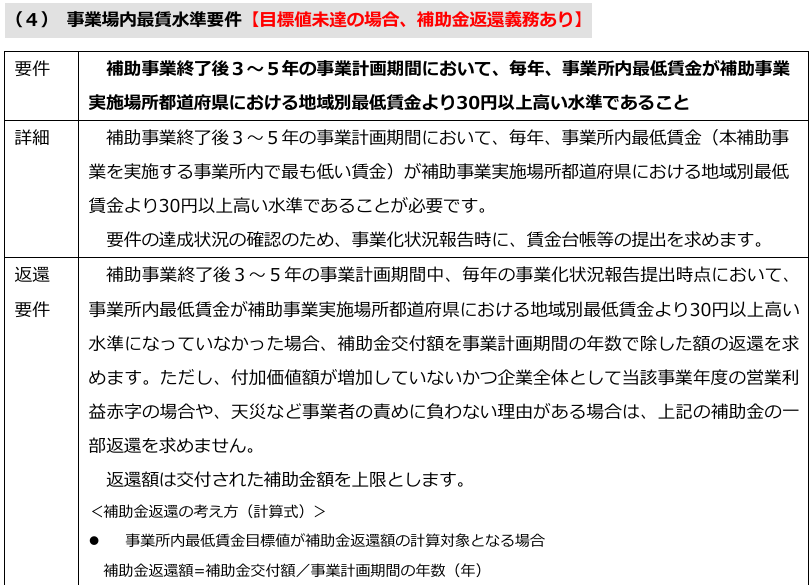 （４）　事業場内最賃水準要件【目標値未達の場合、補助金返還義務あり】

| 要件 | 補助事業終了後３～５年の事業計画期間において、毎年、事業所内最低賃金が補助事業実施場所都道府県における地域別最低賃金より30円以上高い水準であること |
|---|---|
| 詳細 | 補助事業終了後３～５年の事業計画期間において、毎年、事業所内最低賃金（本補助事業を実施する事業所内で最も低い賃金）が補助事業実施場所都道府県における地域別最低賃金より30円以上高い水準であることが必要です。<br>要件の達成状況の確認のため、事業化状況報告時に、賃金台帳等の提出を求めます。 |
| 返還要件 | 補助事業終了後３～５年の事業計画期間中、毎年の事業化状況報告提出時点において、事業所内最低賃金が補助事業実施場所都道府県における地域別最低賃金より30円以上高い水準になっていなかった場合、補助金交付額を事業計画期間の年数で除した額の返還を求めます。ただし、付加価値額が増加していないかつ企業全体として当該事業年度の営業利益赤字の場合や、天災など事業者の責めに負わない理由がある場合は、上記の補助金の一部返還を求めません。<br>返還額は交付された補助金額を上限とします。<br>＜補助金返還の考え方（計算式）＞<br>●　事業所内最低賃金目標値が補助金返還額の計算対象となる場合<br>補助金返還額＝補助金交付額／事業計画期間の年数（年） |